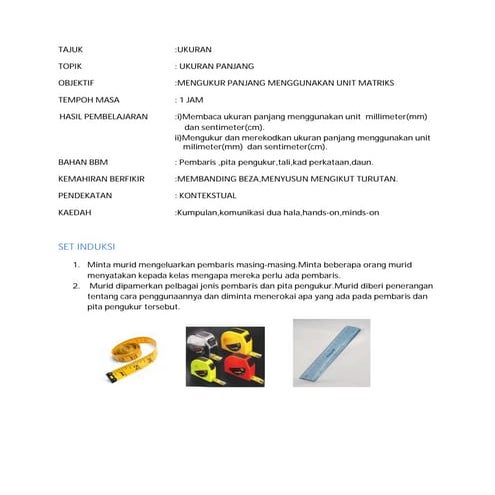 TAJUK :UKURAN

TOPIK : UKURAN PANJANG

OBJEKTIF :MENGUKUR PANJANG MENGGUNAKAN UNIT MATRIKS

TEMPOH MASA : 1 JAM

HASIL PEMBELAJARAN :i)Membaca ukuran panjang menggunakan unit millimeter(mm) dan sentimeter(cm).
ii)Mengukur dan merekodkan ukuran panjang menggunakan unit milimeter(mm) dan sentimeter(cm).

BAHAN BBM : Pembaris ,pita pengukur,tali,kad perkataan,daun.

KEMAHIRAN BERFIKIR :MEMBANDING BEZA,MENYUSUN MENGIKUT TURUTAN.

PENDEKATAN : KONTEKSTUAL

KAEDAH :Kumpulan,komunikasi dua hala,hands-on,minds-on

SET INDUKSI

1. Minta murid mengeluarkan pembaris masing-masing.Minta beberapa orang murid menyatakan kepada kelas mengapa mereka perlu ada pembaris.
2. Murid dipamerkan pelbagai jenis pembaris dan pita pengukur.Murid diberi penerangan tentang cara penggunaannya dan diminta menerokai apa yang ada pada pembaris dan pita pengukur tersebut.